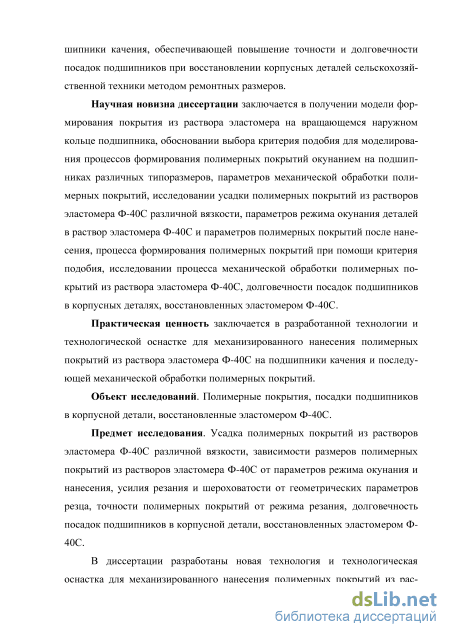 шипники качения, обеспечивающей повышение точности и долговечности посадок подшипников при восстановлении корпусных деталей сельскохозяйственной техники методом ремонтных размеров.

Научная новизна диссертации заключается в получении модели формирования покрытия из раствора эластомера на вращающемся наружном кольце подшипника, обосновании выбора критерия подобия для моделирования процессов формирования полимерных покрытий окунанием на подшипниках различных типоразмеров, параметров механической обработки полимерных покрытий, исследовании усадки полимерных покрытий из растворов эластомера Ф-40С различной вязкости, параметров режима окунания деталей в раствор эластомера Ф-40С и параметров полимерных покрытий после нанесения, процесса формирования полимерных покрытий при помощи критерия подобия, исследовании процесса механической обработки полимерных покрытий из раствора эластомера Ф-40С, долговечности посадок подшипников в корпусных деталях, восстановленных эластомером Ф-40С.

Практическая ценность заключается в разработанной технологии и технологической оснастке для механизированного нанесения полимерных покрытий из раствора эластомера Ф-40С на подшипники качения и последующей механической обработки полимерных покрытий.

Объект исследований. Полимерные покрытия, посадки подшипников в корпусной детали, восстановленные эластомером Ф-40С.

Предмет исследования. Усадка полимерных покрытий из растворов эластомера Ф-40С различной вязкости, зависимости размеров полимерных покрытий из растворов эластомера Ф-40С от параметров режима окунания и нанесения, усилия резания и шероховатости от геометрических параметров резца, точности полимерных покрытий от режима резания, долговечность посадок подшипников в корпусной детали, восстановленных эластомером Ф-40С.

В диссертации разработаны новая технология и технологическая оснастка для механизированного нанесения полимерных покрытий из рас-

dsLib.net
библиотека диссертаций